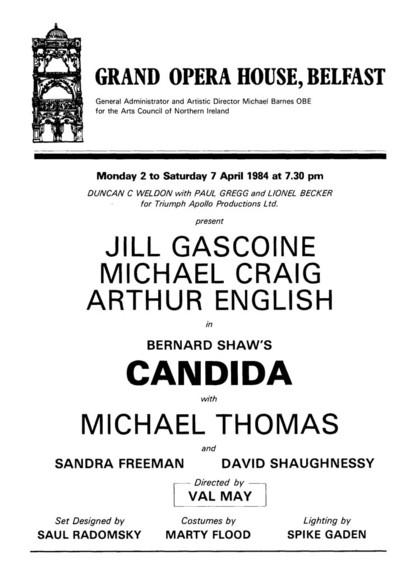 GRAND OPERA HOUSE, BELFAST

General Administrator and Artistic Director Michael Barnes OBE for the Arts Council of Northern Ireland

Monday 2 to Saturday 7 April 1984 at 7.30 pm

DUNCAN C WELDON with PAUL GREGG and LIONEL BECKER for Triumph Apollo Productions Ltd.

present

JILL GASCOINE
MICHAEL CRAIG
ARTHUR ENGLISH

in

BERNARD SHAW'S

CANDIDA

with

MICHAEL THOMAS

and

SANDRA FREEMAN DAVID SHAUGHNESSY

Directed by
VAL MAY

Set Designed by
SAUL RADOMSKY

Costumes by
MARTY FLOOD

Lighting by
SPIKE GADEN